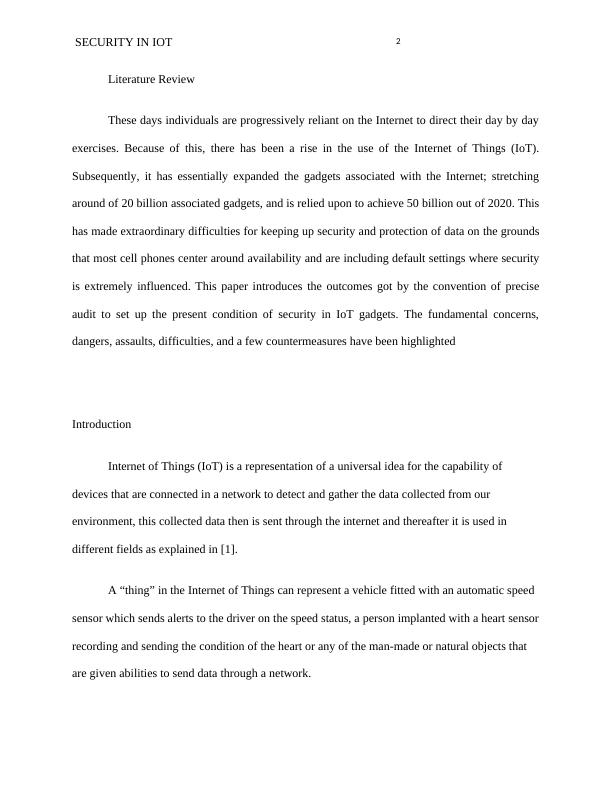 SECURITY IN IOT 2

Literature Review

These days individuals are progressively reliant on the Internet to direct their day by day exercises. Because of this, there has been a rise in the use of the Internet of Things (IoT). Subsequently, it has essentially expanded the gadgets associated with the Internet; stretching around of 20 billion associated gadgets, and is relied upon to achieve 50 billion out of 2020. This has made extraordinary difficulties for keeping up security and protection of data on the grounds that most cell phones center around availability and are including default settings where security is extremely influenced. This paper introduces the outcomes got by the convention of precise audit to set up the present condition of security in IoT gadgets. The fundamental concerns, dangers, assaults, difficulties, and a few countermeasures have been highlighted

Introduction

Internet of Things (IoT) is a representation of a universal idea for the capability of devices that are connected in a network to detect and gather the data collected from our environment, this collected data then is sent through the internet and thereafter it is used in different fields as explained in [1].

A “thing” in the Internet of Things can represent a vehicle fitted with an automatic speed sensor which sends alerts to the driver on the speed status, a person implanted with a heart sensor recording and sending the condition of the heart or any of the man-made or natural objects that are given abilities to send data through a network.